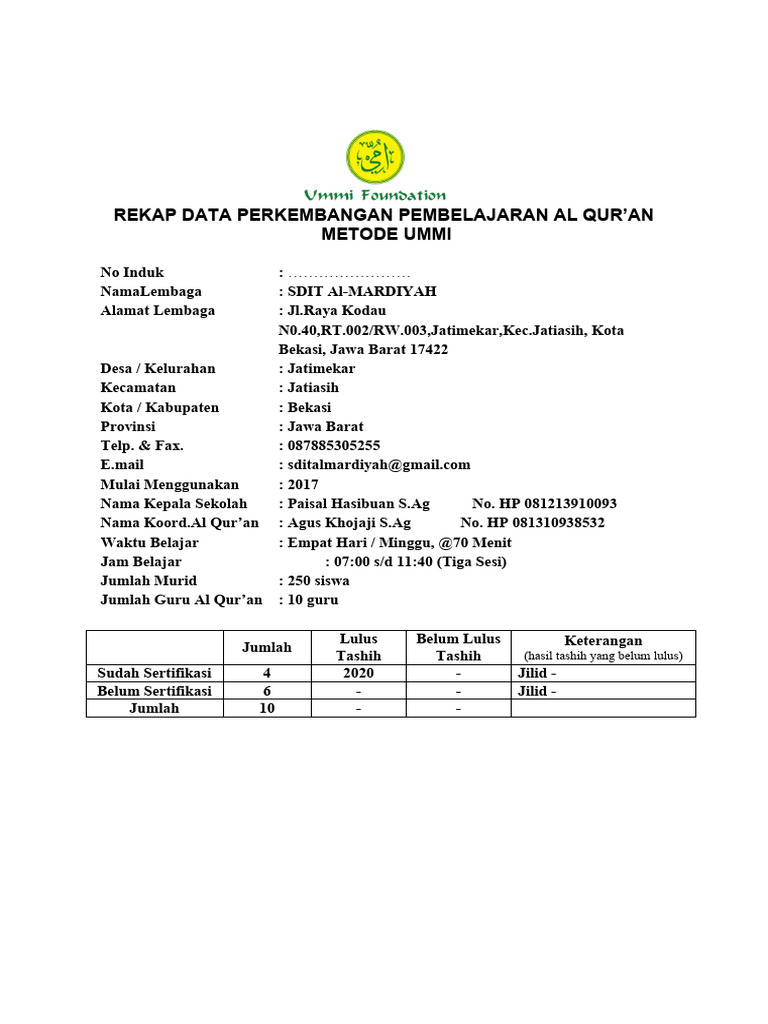 Ummi Foundation

REKAP DATA PERKEMBANGAN PEMBELAJARAN AL QUR'AN METODE UMMI

No Induk : ……………………
NamaLembaga : SDIT Al-MARDIYAH
Alamat Lembaga : Jl.Raya Kodau N0.40,RT.002/RW.003,Jatimekar,Kec.Jatiasih, Kota Bekasi, Jawa Barat 17422
Desa / Kelurahan : Jatimekar
Kecamatan : Jatiasih
Kota / Kabupaten : Bekasi
Provinsi : Jawa Barat
Telp. & Fax. : 087885305255
E.mail : sditalmardiyah@gmail.com
Mulai Menggunakan : 2017
Nama Kepala Sekolah : Paisal Hasibuan S.Ag No. HP 081213910093
Nama Koord.Al Qur'an : Agus Khojaji S.Ag No. HP 081310938532
Waktu Belajar : Empat Hari / Minggu, @70 Menit
Jam Belajar : 07:00 s/d 11:40 (Tiga Sesi)
Jumlah Murid : 250 siswa
Jumlah Guru Al Qur'an : 10 guru

| | Jumlah | Lulus Tashih | Belum Lulus Tashih | Keterangan (hasil tashih yang belum lulus) |
|---|---|---|---|---|
| Sudah Sertifikasi | 4 | 2020 | - | Jilid - |
| Belum Sertifikasi | 6 | - | - | Jilid - |
| Jumlah | 10 | - | - | |